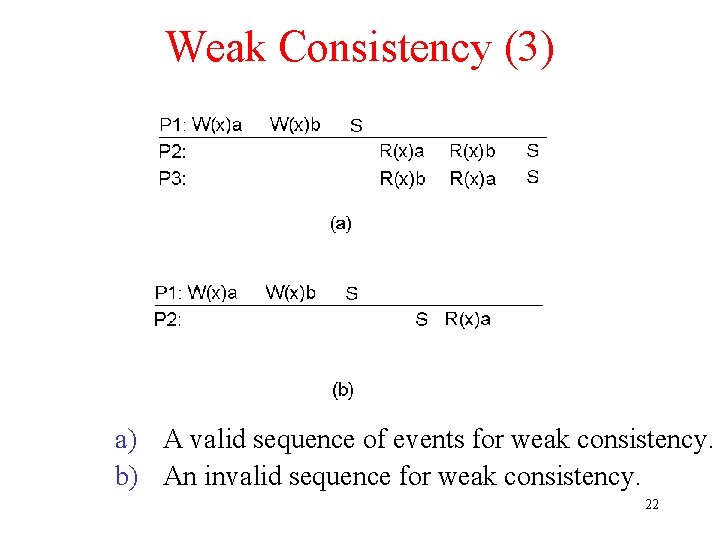 Weak Consistency (3)

P1: W(x)a W(x)b S
P2: R(x)a R(x)b S
P3: R(x)b R(x)a S

(a)

P1: W(x)a W(x)b S
P2: S R(x)a

(b)

a) A valid sequence of events for weak consistency.
b) An invalid sequence for weak consistency.

22